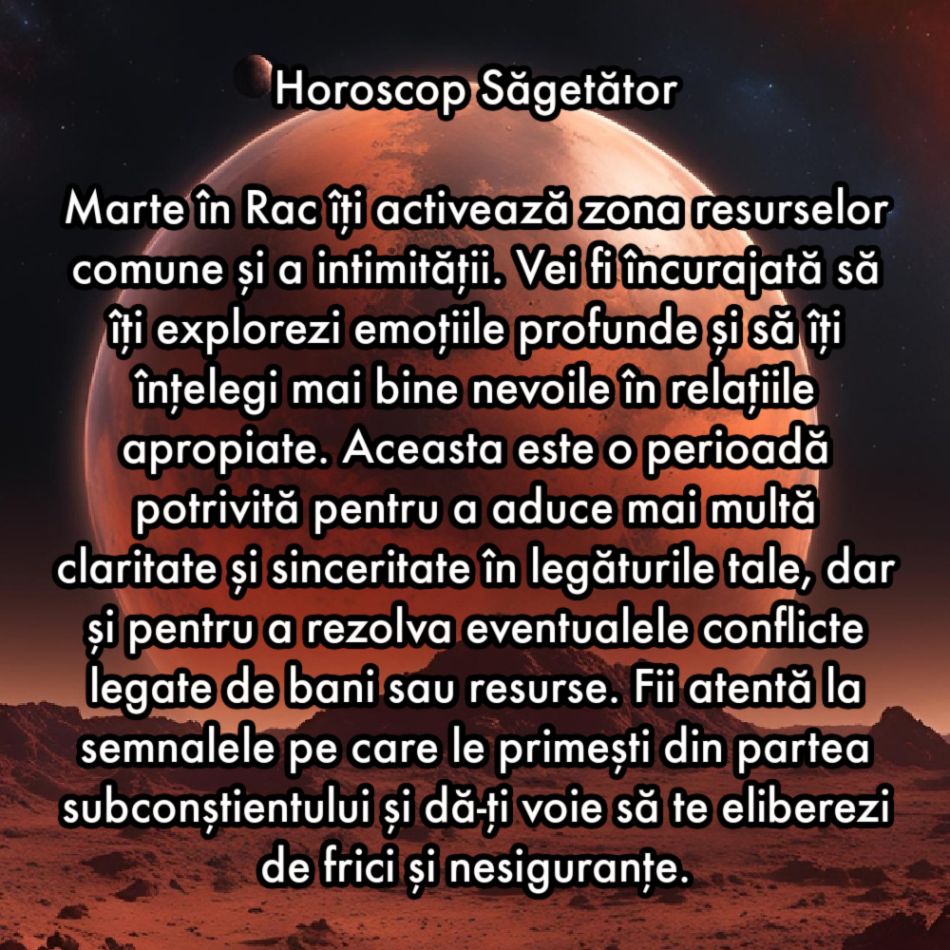 Horoscop Săgetător

Marte în Rac îți activează zona resurselor comune și a intimității. Vei fi încurajată să îți explorezi emoțiile profunde și să îți înțelegi mai bine nevoile în relațiile apropiate. Aceasta este o perioadă potrivită pentru a aduce mai multă claritate și sinceritate în legăturile tale, dar și pentru a rezolva eventualele conflicte legate de bani sau resurse. Fii atentă la semnalele pe care le primești din partea subconștientului și dă-ți voie să te eliberezi de frici și nesiguranțe.